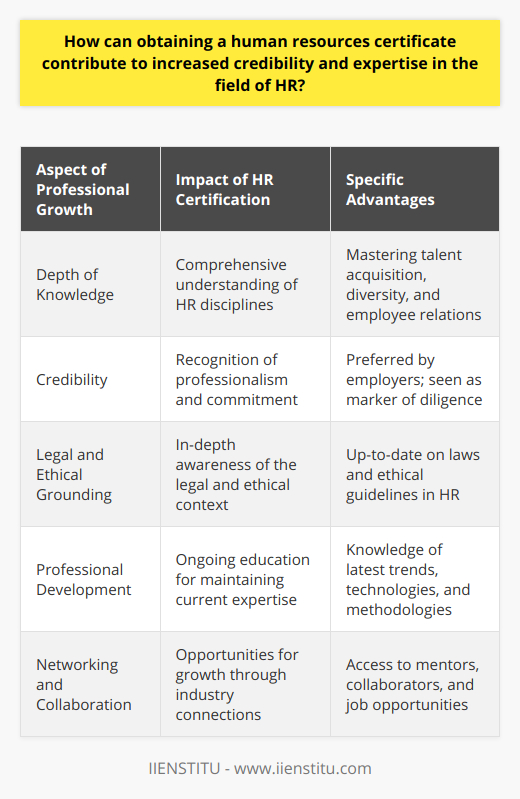 How can obtaining a human resources certificate contribute to increased credibility and expertise in the field of HR?

| Aspect of Professional Growth | Impact of HR Certification | Specific Advantages |
|---|---|---|
| Depth of Knowledge | Comprehensive understanding of HR disciplines | Mastering talent acquisition, diversity, and employee relations |
| Credibility | Recognition of professionalism and commitment | Preferred by employers; seen as marker of diligence |
| Legal and Ethical Grounding | In-depth awareness of the legal and ethical context | Up-to-date on laws and ethical guidelines in HR |
| Professional Development | Ongoing education for maintaining current expertise | Knowledge of latest trends, technologies, and methodologies |
| Networking and Collaboration | Opportunities for growth through industry connections | Access to mentors, collaborators, and job opportunities |

IIENSTITU - www.iienstitu.com